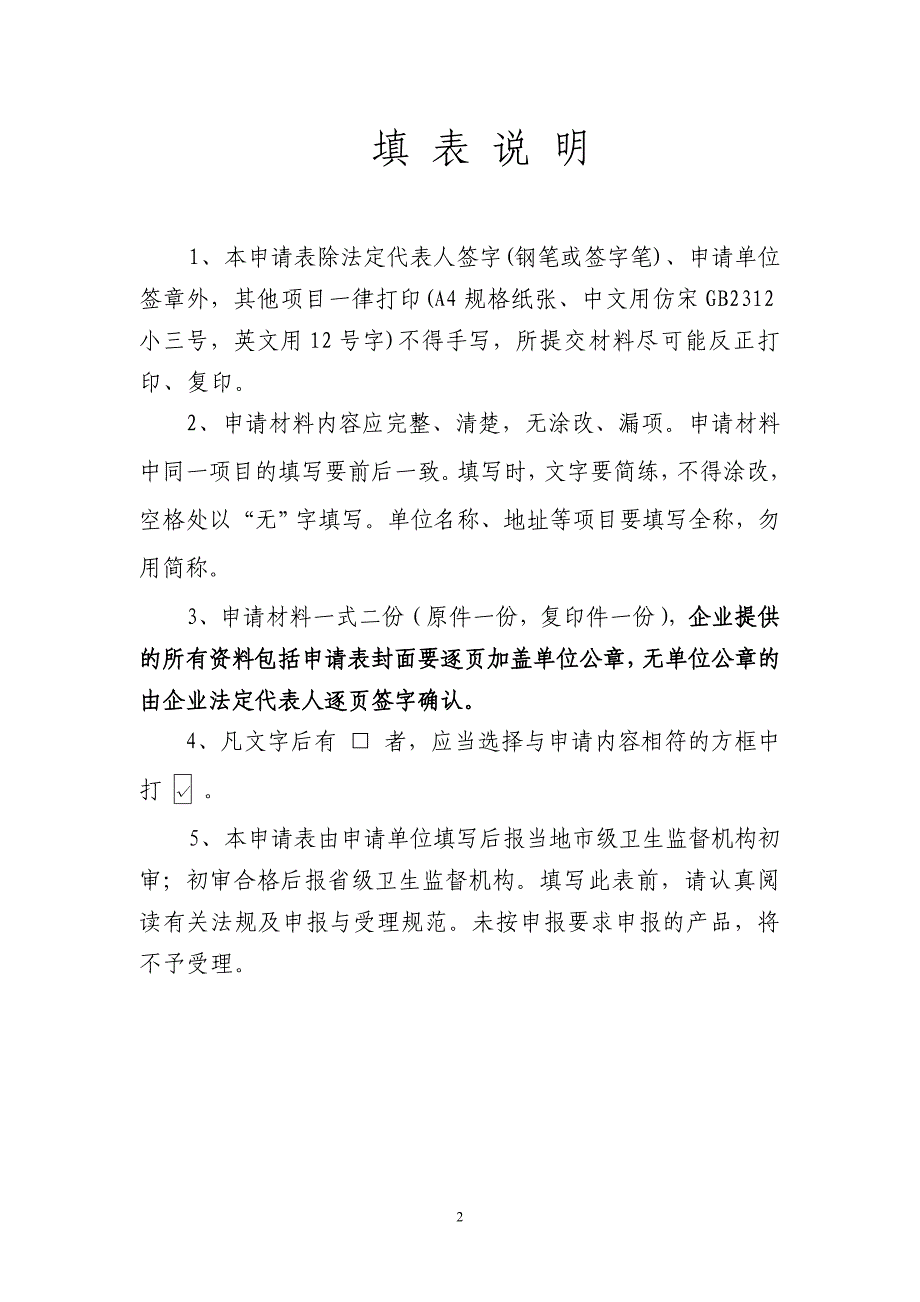 填 表 说 明

1、本申请表除法定代表人签字(钢笔或签字笔)、申请单位签章外，其他项目一律打印(A4 规格纸张、中文用仿宋 GB2312 小三号，英文用 12 号字)不得手写，所提交材料尽可能反正打印、复印。

2、申请材料内容应完整、清楚，无涂改、漏项。申请材料中同一项目的填写要前后一致。填写时，文字要简练，不得涂改，空格处以“无”字填写。单位名称、地址等项目要填写全称，勿用简称。

3、申请材料一式二份（原件一份，复印件一份），企业提供的所有资料包括申请表封面要逐页加盖单位公章，无单位公章的由企业法定代表人逐页签字确认。

4、凡文字后有 □ 者，应当选择与申请内容相符的方框中打 ☑ 。

5、本申请表由申请单位填写后报当地市级卫生监督机构初审；初审合格后报省级卫生监督机构。填写此表前，请认真阅读有关法规及申报与受理规范。未按申报要求申报的产品，将不予受理。

2